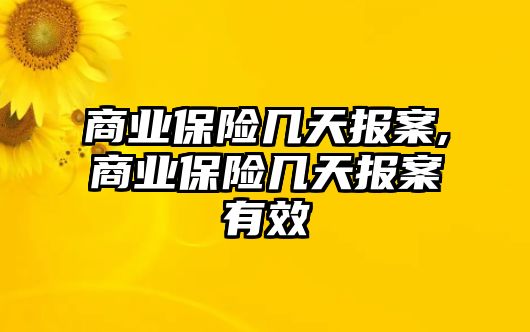 商业保险几天报案,商业保险几天报案有效